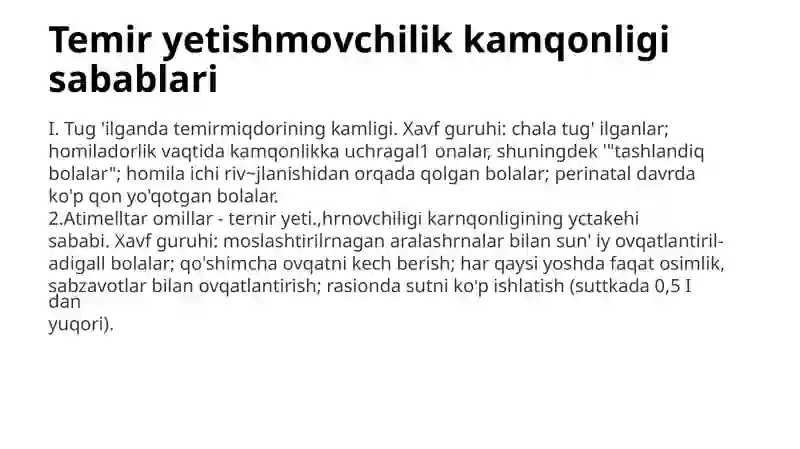 Temir yetishmovchilik kamqonligi sabablari

I. Tug 'ilganda temirmiqdorining kamligi. Xavf guruhi: chala tug' ilganlar; homiladorlik vaqtida kamqonlikka uchragal1 onalar, shuningdek '"tashlandiq bolalar"; homila ichi riv~jlanishidan orqada qolgan bolalar; perinatal davrda ko'p qon yo'qotgan bolalar.
2.Atimelltar omillar - ternir yeti.,hrnovchiligi karnqonligining yctakehi sababi. Xavf guruhi: moslashtirilrnagan aralashrnalar bilan sun' iy ovqatlantiriladigall bolalar; qo'shimcha ovqatni kech berish; har qaysi yoshda faqat osimlik, sabzavotlar bilan ovqatlantirish; rasionda sutni ko'p ishlatish (suttkada 0,5 I dan
yuqori).